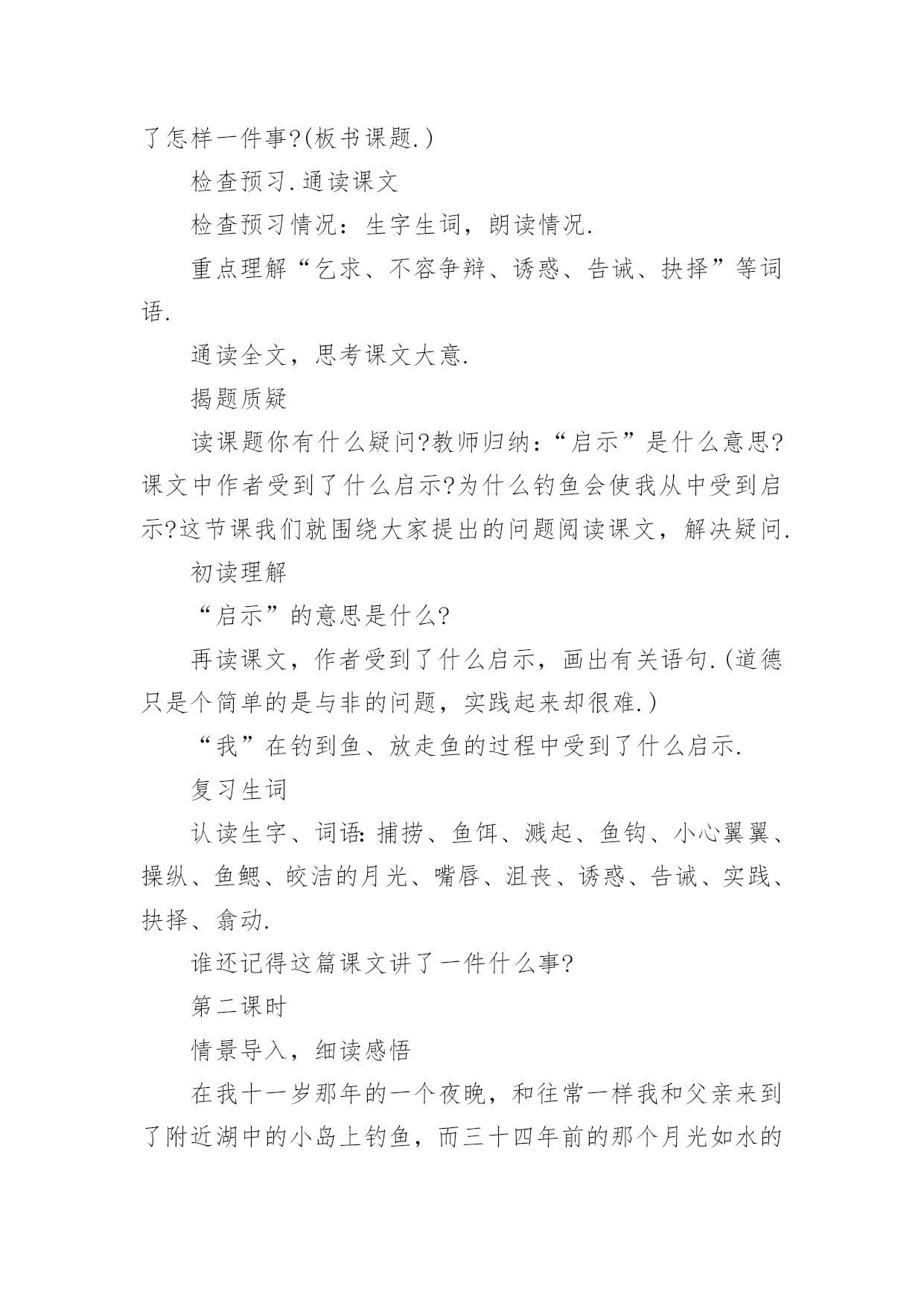 了怎样一件事?(板书课题.)

检查预习.通读课文

检查预习情况：生字生词，朗读情况.

重点理解“乞求、不容争辩、诱惑、告诫、抉择”等词语.

通读全文，思考课文大意.

揭题质疑

读课题你有什么疑问?教师归纳：“启示”是什么意思?课文中作者受到了什么启示?为什么钓鱼会使我从中受到启示?这节课我们就围绕大家提出的问题阅读课文，解决疑问.

初读理解

“启示”的意思是什么?

再读课文，作者受到了什么启示，画出有关语句.(道德只是个简单的是与非的问题，实践起来却很难.)

“我”在钓到鱼、放走鱼的过程中受到了什么启示.

复习生词

认读生字、词语:捕捞、鱼饵、溅起、鱼钩、小心翼翼、操纵、鱼鳃、皎洁的月光、嘴唇、沮丧、诱惑、告诫、实践、抉择、翕动.

谁还记得这篇课文讲了一件什么事?

第二课时

情景导入，细读感悟

在我十一岁那年的一个夜晚，和往常一样我和父亲来到了附近湖中的小岛上钓鱼，而三十四年前的那个月光如水的